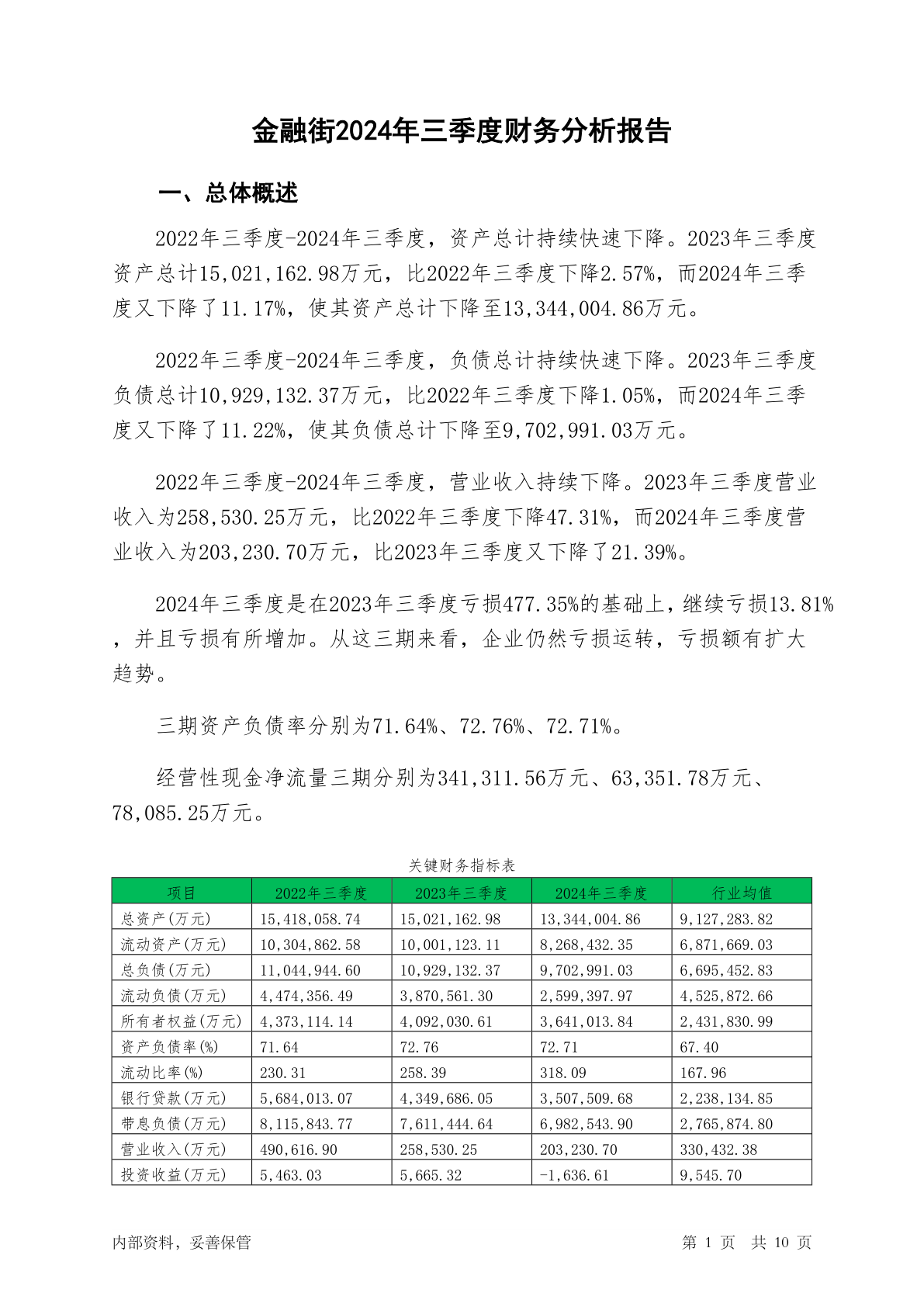 金融街2024年三季度财务分析报告

一、总体概述

2022年三季度-2024年三季度，资产总计持续快速下降。2023年三季度资产总计15,021,162.98万元，比2022年三季度下降2.57%，而2024年三季度又下降了11.17%，使其资产总计下降至13,344,004.86万元。

2022年三季度-2024年三季度，负债总计持续快速下降。2023年三季度负债总计10,929,132.37万元，比2022年三季度下降1.05%，而2024年三季度又下降了11.22%，使其负债总计下降至9,702,991.03万元。

2022年三季度-2024年三季度，营业收入持续下降。2023年三季度营业收入为258,530.25万元，比2022年三季度下降47.31%，而2024年三季度营业收入为203,230.70万元，比2023年三季度又下降了21.39%。

2024年三季度是在2023年三季度亏损477.35%的基础上，继续亏损13.81%，并且亏损有所增加。从这三期来看，企业仍然亏损运转，亏损额有扩大趋势。

三期资产负债率分别为71.64%、72.76%、72.71%。

经营性现金净流量三期分别为341,311.56万元、63,351.78万元、78,085.25万元。

关键财务指标表

| 项目 | 2022年三季度 | 2023年三季度 | 2024年三季度 | 行业均值 |
|---|---|---|---|---|
| 总资产(万元) | 15,418,058.74 | 15,021,162.98 | 13,344,004.86 | 9,127,283.82 |
| 流动资产(万元) | 10,304,862.58 | 10,001,123.11 | 8,268,432.35 | 6,871,669.03 |
| 总负债(万元) | 11,044,944.60 | 10,929,132.37 | 9,702,991.03 | 6,695,452.83 |
| 流动负债(万元) | 4,474,356.49 | 3,870,561.30 | 2,599,397.97 | 4,525,872.66 |
| 所有者权益(万元) | 4,373,114.14 | 4,092,030.61 | 3,641,013.84 | 2,431,830.99 |
| 资产负债率(%) | 71.64 | 72.76 | 72.71 | 67.40 |
| 流动比率(%) | 230.31 | 258.39 | 318.09 | 167.96 |
| 银行贷款(万元) | 5,684,013.07 | 4,349,686.05 | 3,507,509.68 | 2,238,134.85 |
| 带息负债(万元) | 8,115,843.77 | 7,611,444.64 | 6,982,543.90 | 2,765,874.80 |
| 营业收入(万元) | 490,616.90 | 258,530.25 | 203,230.70 | 330,432.38 |
| 投资收益(万元) | 5,463.03 | 5,665.32 | -1,636.61 | 9,545.70 |

内部资料，妥善保管

第 1 页 共 10 页